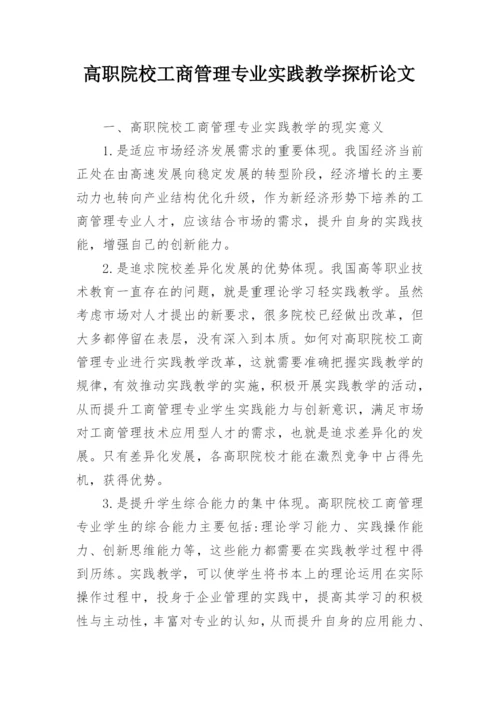 高职院校工商管理专业实践教学探析论文

一、高职院校工商管理专业实践教学的现实意义

1.是适应市场经济发展需求的重要体现。我国经济当前正处在由高速发展向稳定发展的转型阶段，经济增长的主要动力也转向产业结构优化升级，作为新经济形势下培养的工商管理专业人才，应该结合市场的需求，提升自身的实践技能，增强自己的创新能力。

2.是追求院校差异化发展的优势体现。我国高等职业技术教育一直存在的问题，就是重理论学习轻实践教学。虽然考虑市场对人才提出的新要求，很多院校已经做出改革，但大多都停留在表层，没有深入到本质。如何对高职院校工商管理专业进行实践教学改革，这就需要准确把握实践教学的规律，有效推动实践教学的实施，积极开展实践教学的活动，从而提升工商管理专业学生实践能力与创新意识，满足市场对工商管理技术应用型人才的需求，也就是追求差异化的发展。只有差异化发展，各高职院校才能在激烈竞争中占得先机，获得优势。

3.是提升学生综合能力的集中体现。高职院校工商管理专业学生的综合能力主要包括:理论学习能力、实践操作能力、创新思维能力等，这些能力都需要在实践教学过程中得到历练。实践教学，可以使学生将书本上的理论运用在实际操作过程中，投身于企业管理的实践中，提高其学习的积极性与主动性，丰富对专业的认知，从而提升自身的应用能力、